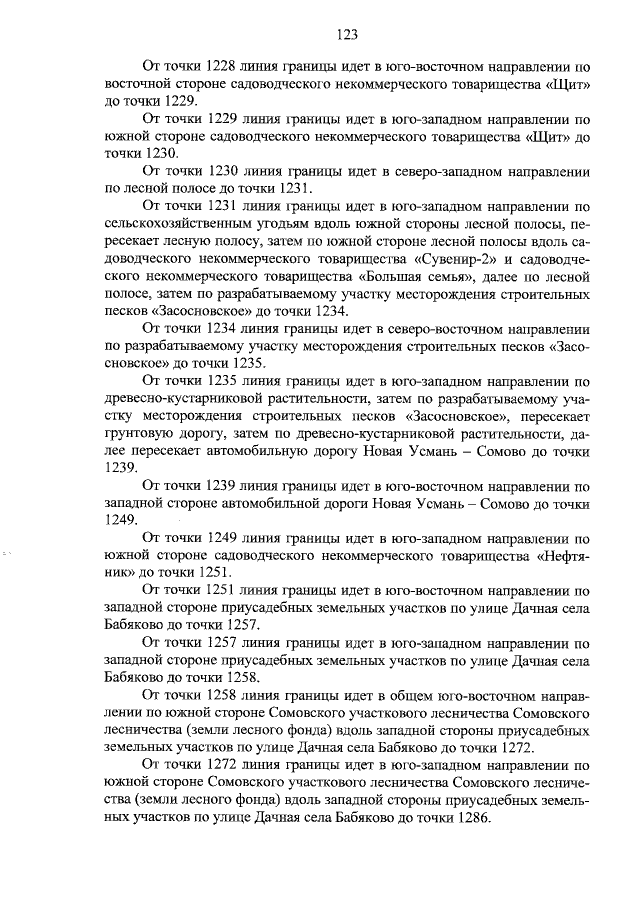 123

От точки 1228 линия границы идет в юго-восточном направлении по восточной стороне садоводческого некоммерческого товарищества «Щит» до точки 1229.

От точки 1229 линия границы идет в юго-западном направлении по южной стороне садоводческого некоммерческого товарищества «Щит» до точки 1230.

От точки 1230 линия границы идет в северо-западном направлении по лесной полосе до точки 1231.

От точки 1231 линия границы идет в юго-западном направлении по сельскохозяйственным угодьям вдоль южной стороны лесной полосы, пересекает лесную полосу, затем по южной стороне лесной полосы вдоль садоводческого некоммерческого товарищества «Сувенир-2» и садоводческого некоммерческого товарищества «Большая семья», далее по лесной полосе, затем по разрабатываемому участку месторождения строительных песков «Засосновское» до точки 1234.

От точки 1234 линия границы идет в северо-восточном направлении по разрабатываемому участку месторождения строительных песков «Засосновское» до точки 1235.

От точки 1235 линия границы идет в юго-западном направлении по древесно-кустарниковой растительности, затем по разрабатываемому участку месторождения строительных песков «Засосновское», пересекает грунтовую дорогу, затем по древесно-кустарниковой растительности, далее пересекает автомобильную дорогу Новая Усмань – Сомово до точки 1239.

От точки 1239 линия границы идет в юго-восточном направлении по западной стороне автомобильной дороги Новая Усмань – Сомово до точки 1249.

От точки 1249 линия границы идет в юго-западном направлении по южной стороне садоводческого некоммерческого товарищества «Нефтяник» до точки 1251.

От точки 1251 линия границы идет в юго-восточном направлении по западной стороне приусадебных земельных участков по улице Дачная села Бабяково до точки 1257.

От точки 1257 линия границы идет в юго-западном направлении по западной стороне приусадебных земельных участков по улице Дачная села Бабяково до точки 1258.

От точки 1258 линия границы идет в общем юго-восточном направлении по южной стороне Сомовского участкового лесничества Сомовского лесничества (земли лесного фонда) вдоль западной стороны приусадебных земельных участков по улице Дачная села Бабяково до точки 1272.

От точки 1272 линия границы идет в юго-западном направлении по южной стороне Сомовского участкового лесничества Сомовского лесничества (земли лесного фонда) вдоль западной стороны приусадебных земельных участков по улице Дачная села Бабяково до точки 1286.